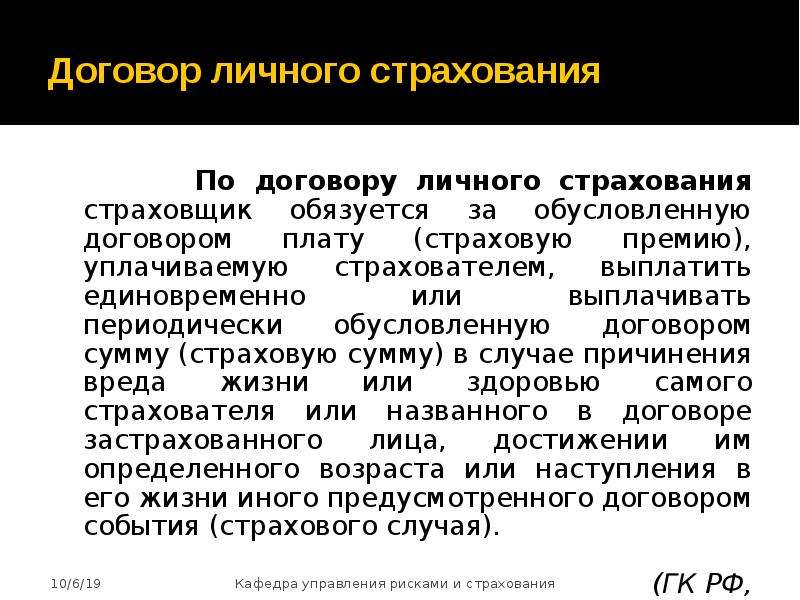 Договор личного страхования

По договору личного страхования страховщик обязуется за обусловленную договором плату (страховую премию), уплачиваемую страхователем, выплатить единовременно или выплачивать периодически обусловленную договором сумму (страховую сумму) в случае причинения вреда жизни или здоровью самого страхователя или названного в договоре застрахованного лица, достижении им определенного возраста или наступления в его жизни иного предусмотренного договором события (страхового случая).

10/6/19

Кафедра управления рисками и страхования

(ГК РФ,